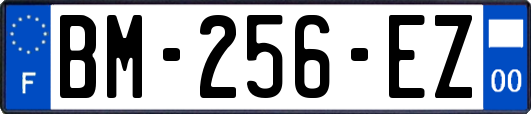 F

BM-256-EZ

00